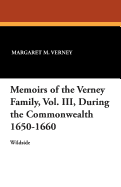 MARGARET M. VERNEY

Memoirs of the Verney Family, Vol. III, During the Commonwealth 1650-1660

Wildside